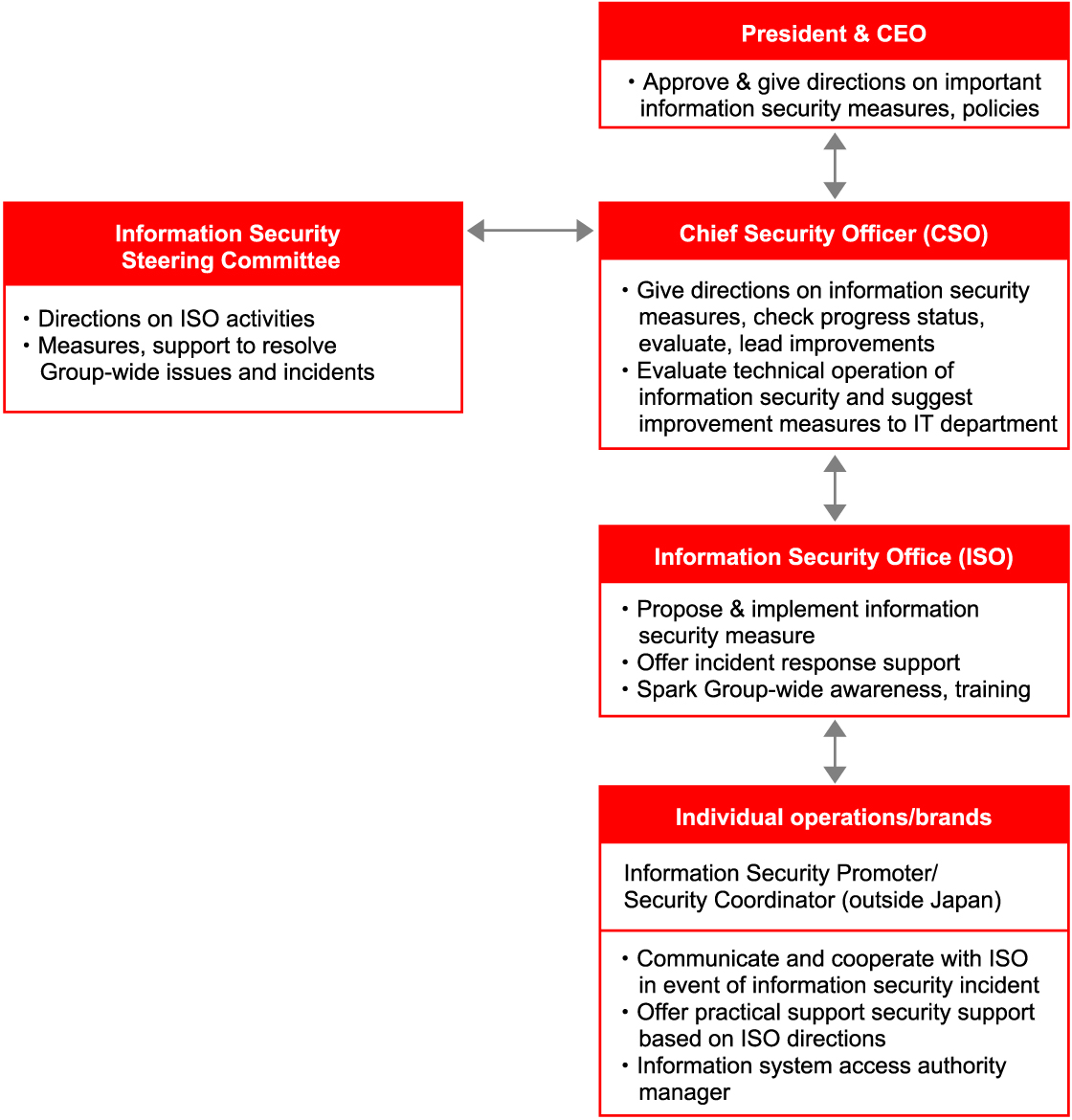 President & CEO

・Approve & give directions on important information security measures, policies

Information Security Steering Committee

・Directions on ISO activities
・Measures, support to resolve Group-wide issues and incidents

Chief Security Officer (CSO)

・Give directions on information security measures, check progress status, evaluate, lead improvements
・Evaluate technical operation of information security and suggest improvement measures to IT department

Information Security Office (ISO)

・Propose & implement information security measure
・Offer incident response support
・Spark Group-wide awareness, training

Individual operations/brands

Information Security Promoter/ Security Coordinator (outside Japan)

・Communicate and cooperate with ISO in event of information security incident
・Offer practical support security support based on ISO directions
・Information system access authority manager